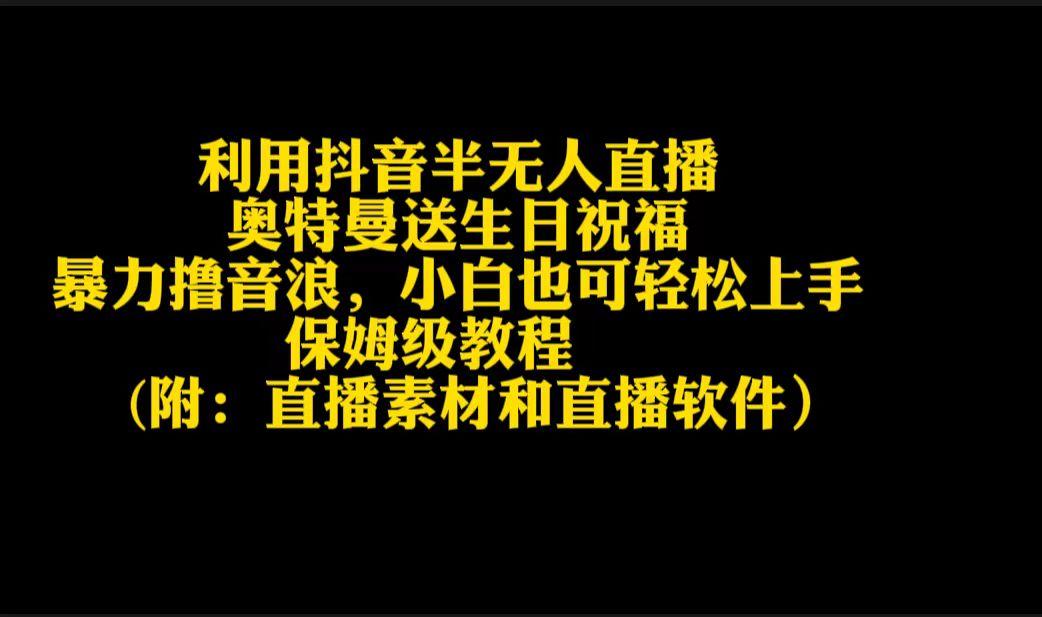 利用抖音半无人直播
奥特曼送生日祝福
暴力撸音浪，小白也可轻松上手
保姆级教程
（附：直播素材和直播软件）